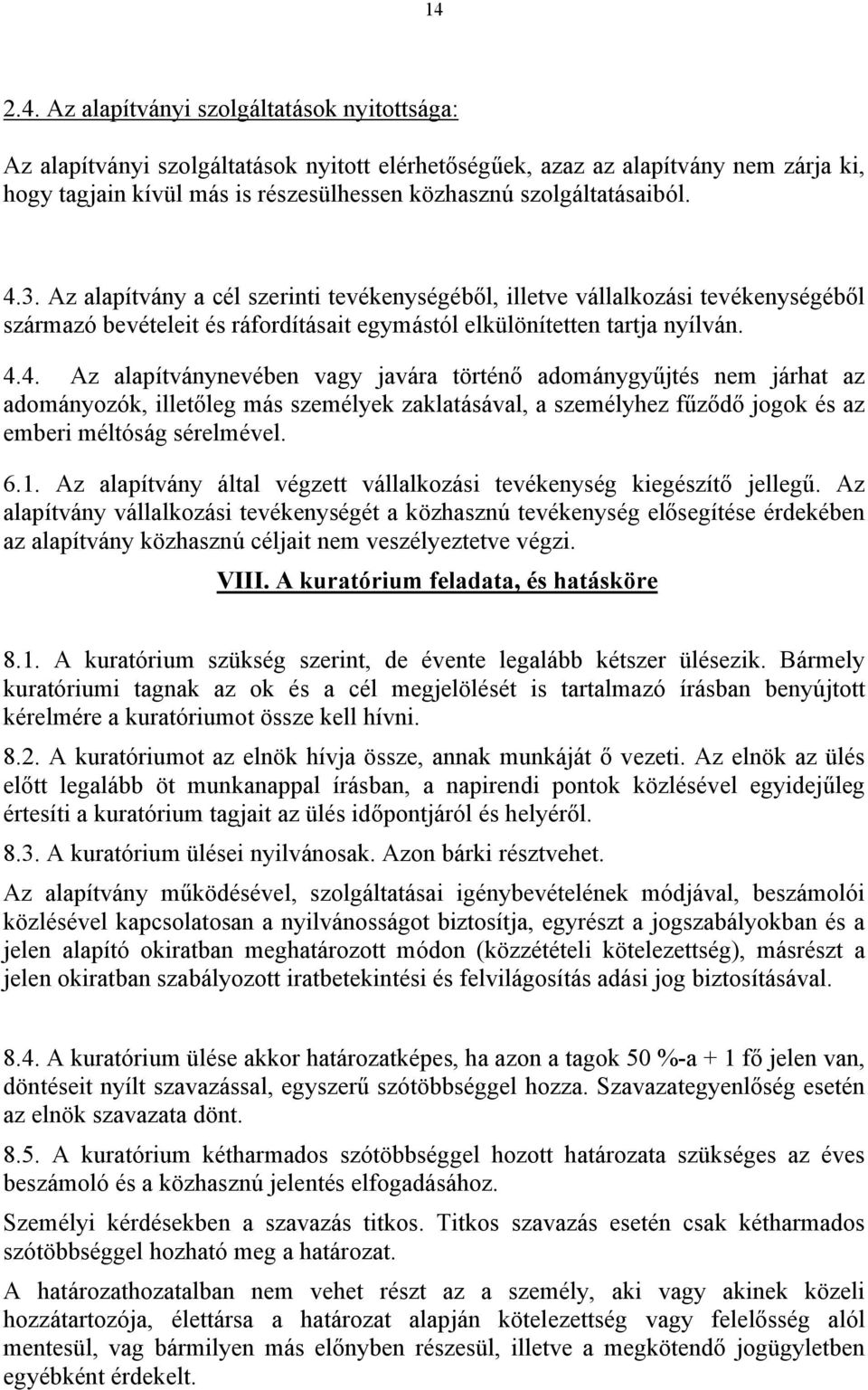 14

2.4. Az alapítványi szolgáltatások nyitottsága:

Az alapítványi szolgáltatások nyitott elérhetőségűek, azaz az alapítvány nem zárja ki, hogy tagjain kívül más is részesülhessen közhasznú szolgáltatásaiból.

4.3. Az alapítvány a cél szerinti tevékenységéből, illetve vállalkozási tevékenységéből származó bevételeit és ráfordításait egymástól elkülönítetten tartja nyílván.

4.4. Az alapítványnevében vagy javára történő adománygyűjtés nem járhat az adományozók, illetőleg más személyek zaklatásával, a személyhez fűződő jogok és az emberi méltóság sérelmével.

6.1. Az alapítvány által végzett vállalkozási tevékenység kiegészítő jellegű. Az alapítvány vállalkozási tevékenységét a közhasznú tevékenység elősegítése érdekében az alapítvány közhasznú céljait nem veszélyeztetve végzi.

VIII. A kuratórium feladata, és hatásköre

8.1. A kuratórium szükség szerint, de évente legalább kétszer ülésezik. Bármely kuratóriumi tagnak az ok és a cél megjelölését is tartalmazó írásban benyújtott kérelmére a kuratóriumot össze kell hívni.

8.2. A kuratóriumot az elnök hívja össze, annak munkáját ő vezeti. Az elnök az ülés előtt legalább öt munkanappal írásban, a napirendi pontok közlésével egyidejűleg értesíti a kuratórium tagjait az ülés időpontjáról és helyéről.

8.3. A kuratórium ülései nyilvánosak. Azon bárki résztvehet.

Az alapítvány működésével, szolgáltatásai igénybevételének módjával, beszámolói közlésével kapcsolatosan a nyilvánosságot biztosítja, egyrészt a jogszabályokban és a jelen alapító okiratban meghatározott módon (közzétételi kötelezettség), másrészt a jelen okiratban szabályozott iratbetekintési és felvilágosítás adási jog biztosításával.

8.4. A kuratórium ülése akkor határozatképes, ha azon a tagok 50 %-a + 1 fő jelen van, döntéseit nyílt szavazással, egyszerű szótöbbséggel hozza. Szavazategyenlőség esetén az elnök szavazata dönt.

8.5. A kuratórium kétharmados szótöbbséggel hozott határozata szükséges az éves beszámoló és a közhasznú jelentés elfogadásához.

Személyi kérdésekben a szavazás titkos. Titkos szavazás esetén csak kétharmados szótöbbséggel hozható meg a határozat.

A határozathozatalban nem vehet részt az a személy, aki vagy akinek közeli hozzátartozója, élettársa a határozat alapján kötelezettség vagy felelősség alól mentesül, vag bármilyen más előnyben részesül, illetve a megkötendő jogügyletben egyébként érdekelt.